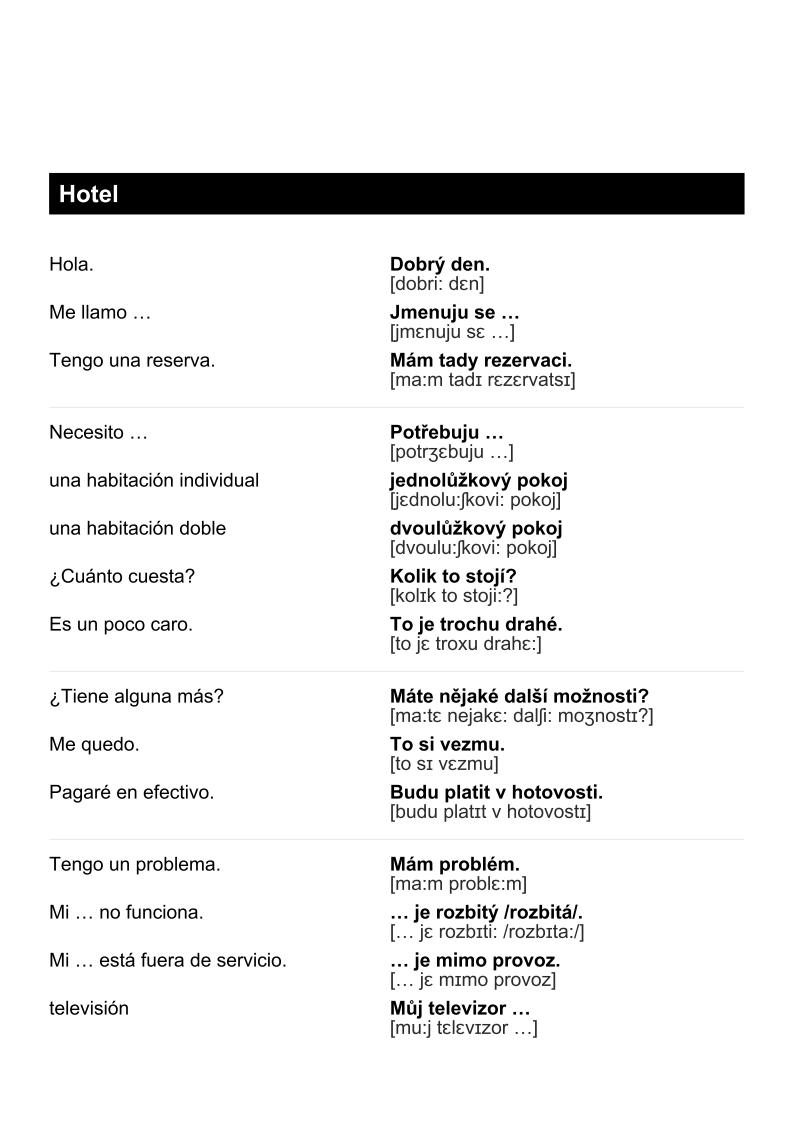 Hotel

Hola.
Dobrý den.
[dobri: dɛn]

Me llamo …
Jmenuju se …
[jmɛnuju sɛ …]

Tengo una reserva.
Mám tady rezervaci.
[ma:m tadɪ rɛzɛrvatsɪ]

Necesito …
Potřebuju …
[potrʒɛbuju …]

una habitación individual
jednolůžkový pokoj
[jɛdnolu:ʃkovi: pokoj]

una habitación doble
dvoulůžkový pokoj
[dvoulu:ʃkovi: pokoj]

¿Cuánto cuesta?
Kolik to stojí?
[kolɪk to stoji:?]

Es un poco caro.
To je trochu drahé.
[to jɛ troxu drahɛ:]

¿Tiene alguna más?
Máte nějaké další možnosti?
[ma:tɛ nejakɛ: dalʃi: moʒnostɪ?]

Me quedo.
To si vezmu.
[to sɪ vɛzmu]

Pagaré en efectivo.
Budu platit v hotovosti.
[budu platɪt v hotovostɪ]

Tengo un problema.
Mám problém.
[ma:m problɛ:m]

Mi … no funciona.
… je rozbitý /rozbitá/.
[… jɛ rozbɪti: /rozbɪta:/]

Mi … está fuera de servicio.
… je mimo provoz.
[… jɛ mɪmo provoz]

televisión
Můj televizor …
[mu:j tɛlɛvɪzor …]